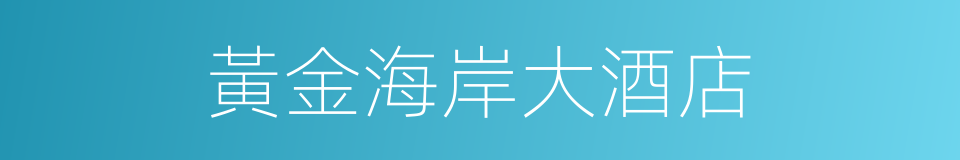 黃金海岸大酒店